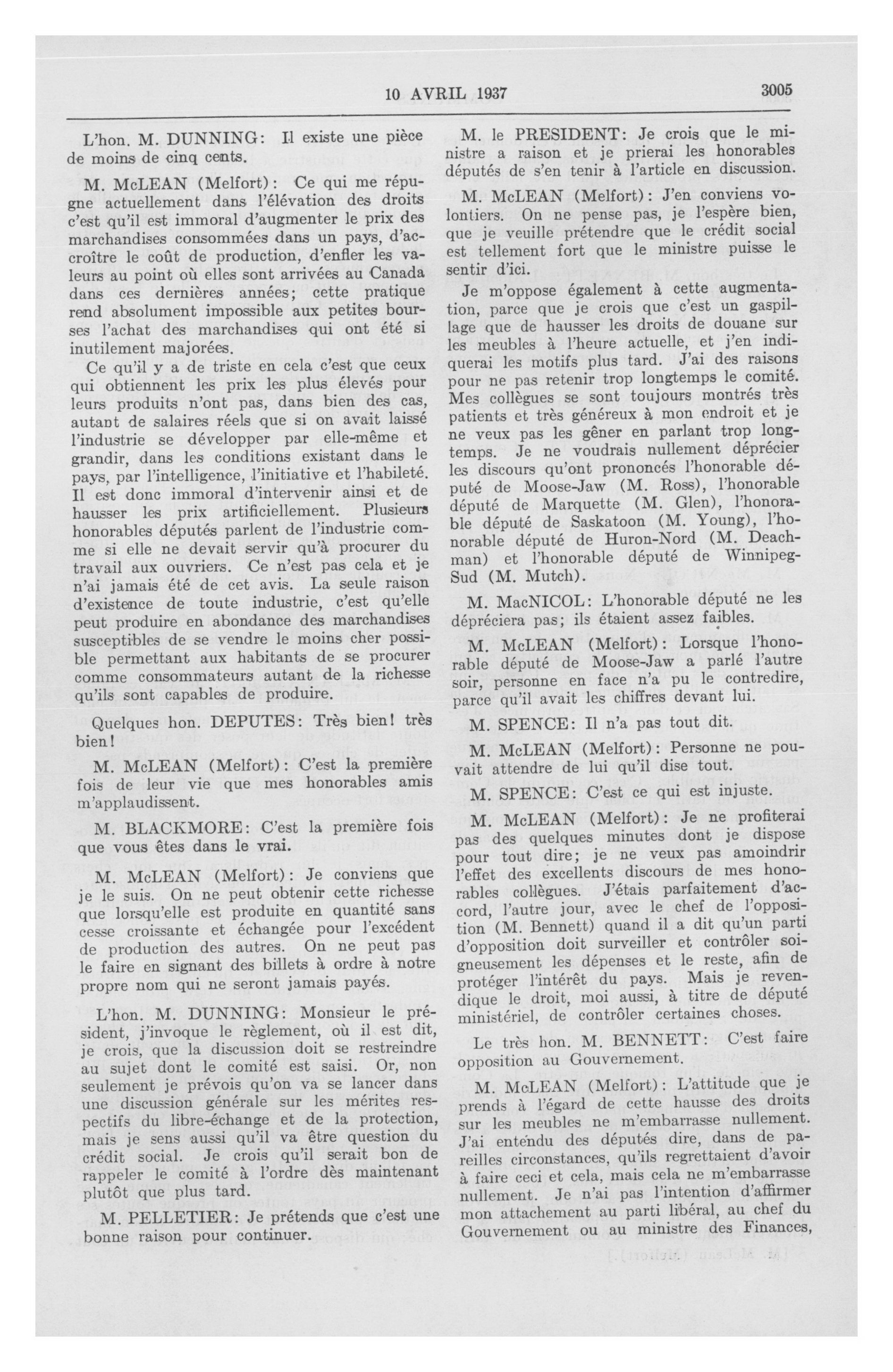 10 AVRIL 1937

3005

L'hon. M. DUNNING: Il existe une pièce de moins de cinq cents.

M. McLEAN (Melfort): Ce qui me répugne actuellement dans l'élévation des droits c'est qu'il est immoral d'augmenter le prix des marchandises consommées dans un pays, d'accroître le coût de production, d'enfler les valeurs au point où elles sont arrivées au Canada dans ces dernières années; cette pratique rend absolument impossible aux petites bourses l'achat des marchandises qui ont été si inutilement majorées.

Ce qu'il y a de triste en cela c'est que ceux qui obtiennent les prix les plus élevés pour leurs produits n'ont pas, dans bien des cas, autant de salaires réels que si on avait laissé l'industrie se développer par elle-même et grandir, dans les conditions existant dans le pays, par l'intelligence, l'initiative et l'habileté. Il est donc immoral d'intervenir ainsi et de hausser les prix artificiellement. Plusieurs honorables députés parlent de l'industrie comme si elle ne devait servir qu'à procurer du travail aux ouvriers. Ce n'est pas cela et je n'ai jamais été de cet avis. La seule raison d'existence de toute industrie, c'est qu'elle peut produire en abondance des marchandises susceptibles de se vendre le moins cher possible permettant aux habitants de se procurer comme consommateurs autant de la richesse qu'ils sont capables de produire.

Quelques hon. DEPUTES: Très bien! très bien!

M. McLEAN (Melfort): C'est la première fois de leur vie que mes honorables amis m'applaudissent.

M. BLACKMORE: C'est la première fois que vous êtes dans le vrai.

M. McLEAN (Melfort): Je conviens que je le suis. On ne peut obtenir cette richesse que lorsqu'elle est produite en quantité sans cesse croissante et échangée pour l'excédent de production des autres. On ne peut pas le faire en signant des billets à ordre à notre propre nom qui ne seront jamais payés.

L'hon. M. DUNNING: Monsieur le président, j'invoque le règlement, où il est dit, je crois, que la discussion doit se restreindre au sujet dont le comité est saisi. Or, non seulement je prévois qu'on va se lancer dans une discussion générale sur les mérites respectifs du libre-échange et de la protection, mais je sens aussi qu'il va être question du crédit social. Je crois qu'il serait bon de rappeler le comité à l'ordre dès maintenant plutôt que plus tard.

M. PELLETIER: Je prétends que c'est une bonne raison pour continuer.

M. le PRESIDENT: Je crois que le ministre a raison et je prierai les honorables députés de s'en tenir à l'article en discussion.

M. McLEAN (Melfort): J'en conviens volontiers. On ne pense pas, je l'espère bien, que je veuille prétendre que le crédit social est tellement fort que le ministre puisse le sentir d'ici.

Je m'oppose également à cette augmentation, parce que je crois que c'est un gaspillage que de hausser les droits de douane sur les meubles à l'heure actuelle, et j'en indiquerai les motifs plus tard. J'ai des raisons pour ne pas retenir trop longtemps le comité. Mes collègues se sont toujours montrés très patients et très généreux à mon endroit et je ne veux pas les gêner en parlant trop longtemps. Je ne voudrais nullement déprécier les discours qu'ont prononcés l'honorable député de Moose-Jaw (M. Ross), l'honorable député de Marquette (M. Glen), l'honorable député de Saskatoon (M. Young), l'honorable député de Huron-Nord (M. Deachman) et l'honorable député de Winnipeg-Sud (M. Mutch).

M. MacNICOL: L'honorable député ne les dépréciera pas; ils étaient assez faibles.

M. McLEAN (Melfort): Lorsque l'honorable député de Moose-Jaw a parlé l'autre soir, personne en face n'a pu le contredire, parce qu'il avait les chiffres devant lui.

M. SPENCE: Il n'a pas tout dit.

M. McLEAN (Melfort): Personne ne pouvait attendre de lui qu'il dise tout.

M. SPENCE: C'est ce qui est injuste.

M. McLEAN (Melfort): Je ne profiterai pas des quelques minutes dont je dispose pour tout dire; je ne veux pas amoindrir l'effet des excellents discours de mes honorables collègues. J'étais parfaitement d'accord, l'autre jour, avec le chef de l'opposition (M. Bennett) quand il a dit qu'un parti d'opposition doit surveiller et contrôler soigneusement les dépenses et le reste, afin de protéger l'intérêt du pays. Mais je revendique le droit, moi aussi, à titre de député ministériel, de contrôler certaines choses.

Le très hon. M. BENNETT: C'est faire opposition au Gouvernement.

M. McLEAN (Melfort): L'attitude que je prends à l'égard de cette hausse des droits sur les meubles ne m'embarrasse nullement. J'ai entendu des députés dire, dans de pareilles circonstances, qu'ils regrettaient d'avoir à faire ceci et cela, mais cela ne m'embarrasse nullement. Je n'ai pas l'intention d'affirmer mon attachement au parti libéral, au chef du Gouvernement ou au ministre des Finances,